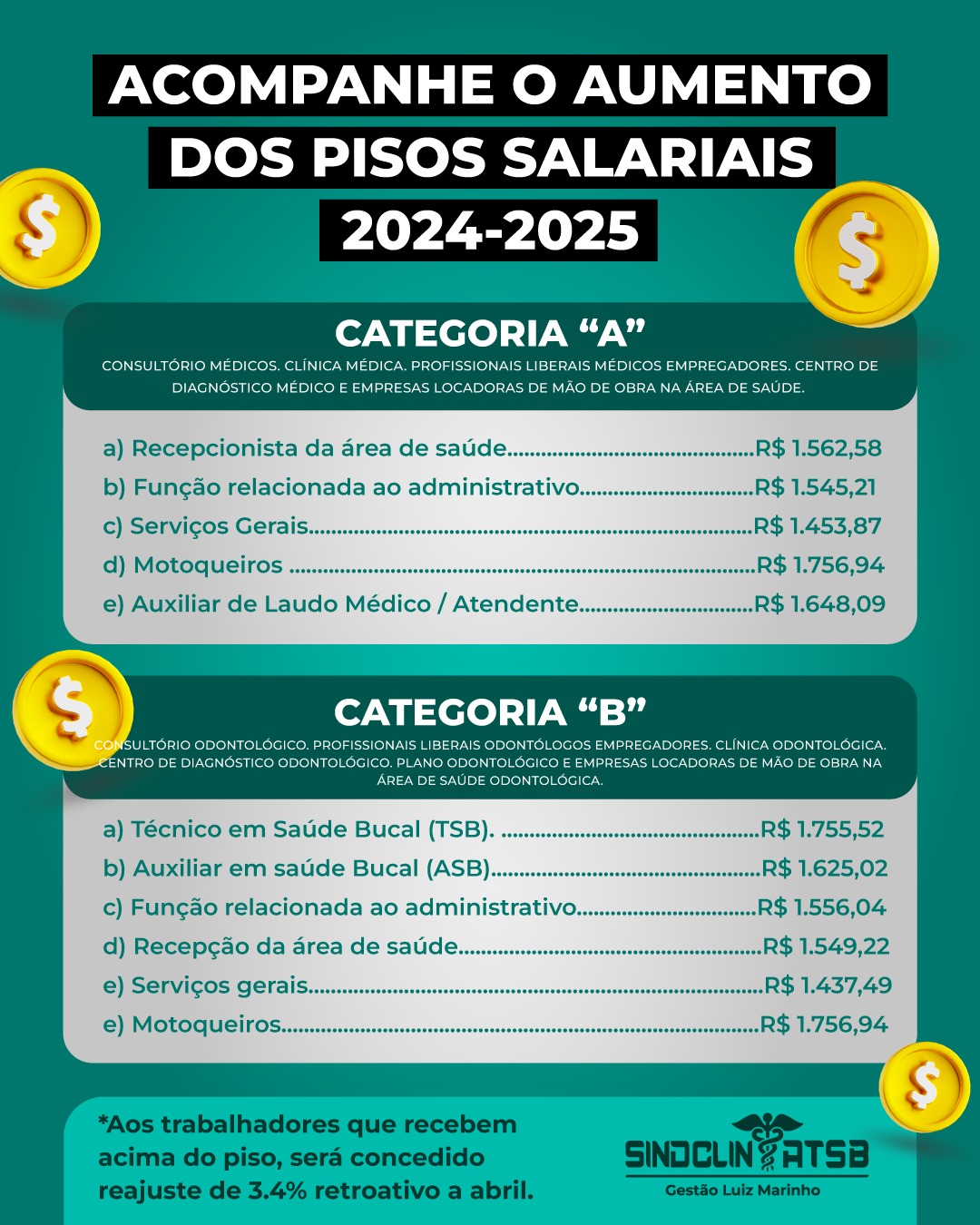 ACOMPANHE O AUMENTO
DOS PISOS SALARIAIS
2024-2025

CATEGORIA "A"
CONSULTÓRIO MÉDICOS. CLÍNICA MÉDICA. PROFISSIONAIS LIBERAIS MÉDICOS EMPREGADORES. CENTRO DE DIAGNÓSTICO MÉDICO E EMPRESAS LOCADORAS DE MÃO DE OBRA NA ÁREA DE SAÚDE.

a) Recepcionista da área de saúde R$ 1.562,58
b) Função relacionada ao administrativo R$ 1.545,21
c) Serviços Gerais R$ 1.453,87
d) Motoqueiros R$ 1.756,94
e) Auxiliar de Laudo Médico / Atendente R$ 1.648,09

CATEGORIA "B"
CONSULTÓRIO ODONTOLÓGICO. PROFISSIONAIS LIBERAIS ODONTÓLOGOS EMPREGADORES. CLÍNICA ODONTOLÓGICA. CENTRO DE DIAGNÓSTICO ODONTOLÓGICO. PLANO ODONTOLÓGICO E EMPRESAS LOCADORAS DE MÃO DE OBRA NA ÁREA DE SAÚDE ODONTOLÓGICA.

a) Técnico em Saúde Bucal (TSB). R$ 1.755,52
b) Auxiliar em saúde Bucal (ASB) R$ 1.625,02
c) Função relacionada ao administrativo R$ 1.556,04
d) Recepção da área de saúde R$ 1.549,22
e) Serviços gerais R$ 1.437,49
e) Motoqueiros R$ 1.756,94

*Aos trabalhadores que recebem acima do piso, será concedido reajuste de 3.4% retroativo a abril.

SINDCLIN ATSB
Gestão Luiz Marinho